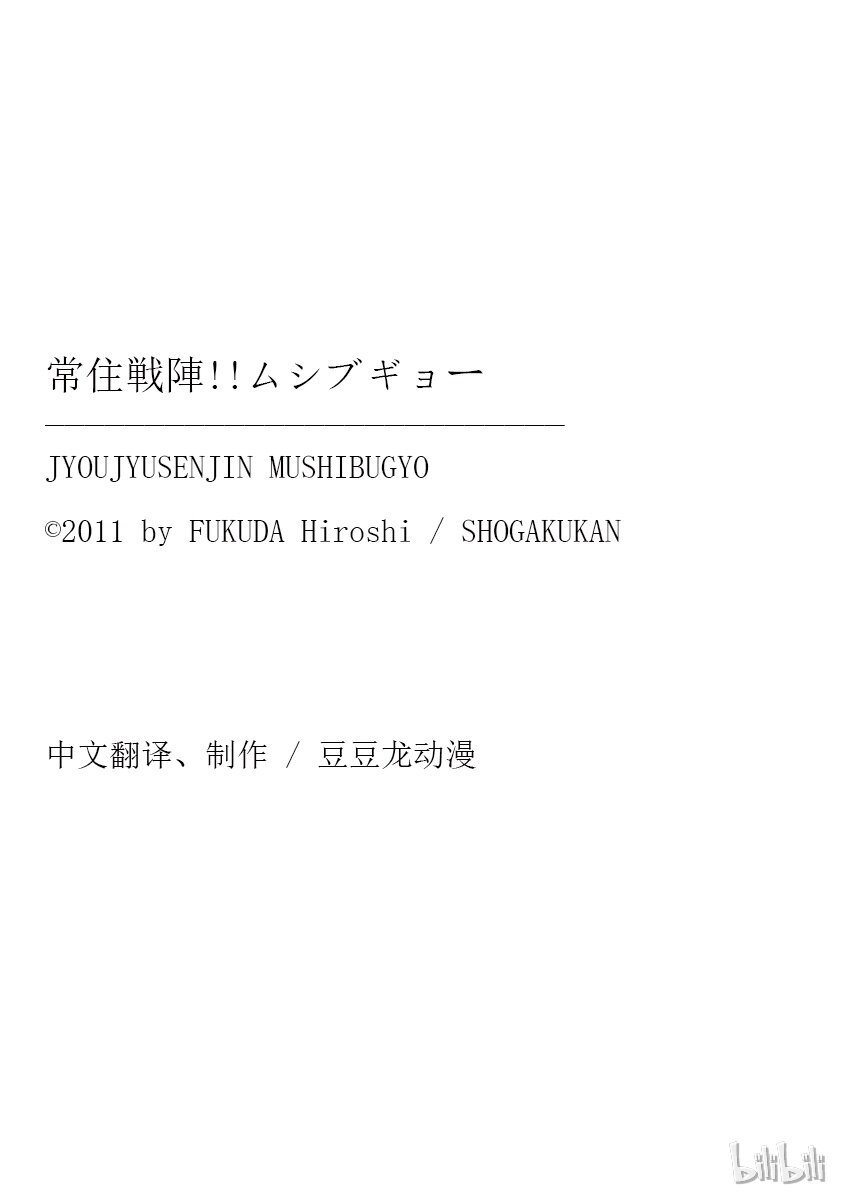 常住戦陣!!ムシブギョー

JYOUJYUSENJIN MUSHIBUGYO

©2011 by FUKUDA Hiroshi / SHOGAKUKAN

中文翻译、制作 / 豆豆龙动漫

bilibili